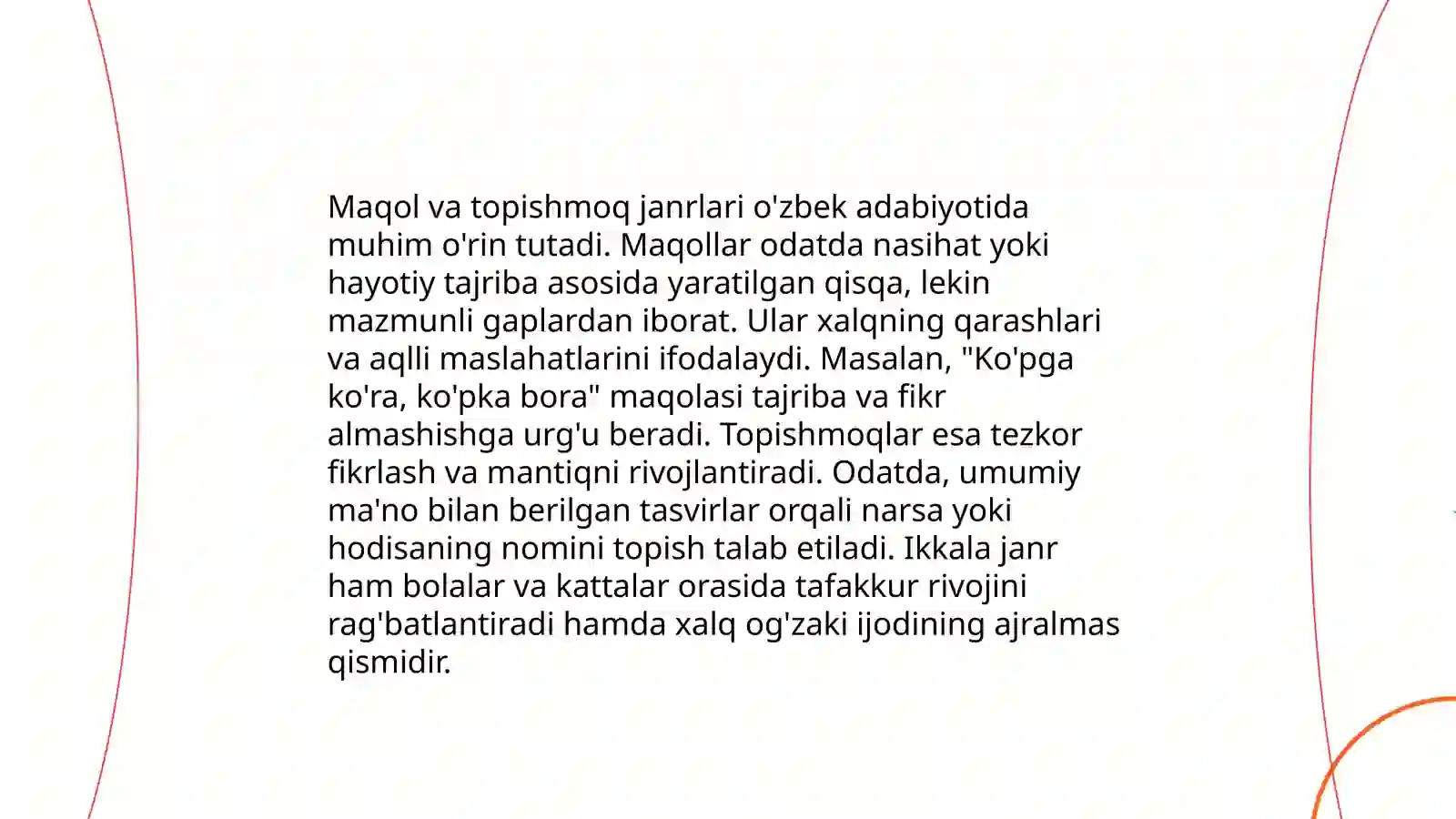 Maqol va topishmoq janrlari o'zbek adabiyotida muhim o'rin tutadi. Maqollar odatda nasihat yoki hayotiy tajriba asosida yaratilgan qisqa, lekin mazmunli gaplardan iborat. Ular xalqning qarashlari va aqlli maslahatlarini ifodalaydi. Masalan, "Ko'pga ko'ra, ko'pka bora" maqolasi tajriba va fikr almashishga urg'u beradi. Topishmoqlar esa tezkor fikrlash va mantiqni rivojlantiradi. Odatda, umumiy ma'no bilan berilgan tasvirlar orqali narsa yoki hodisaning nomini topish talab etiladi. Ikkala janr ham bolalar va kattalar orasida tafakkur rivojini rag'batlantiradi hamda xalq og'zaki ijodining ajralmas qismidir.